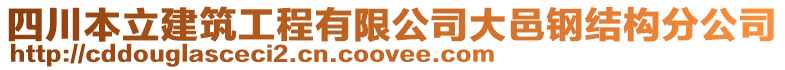 四川本立建筑工程有限公司大邑钢结构分公司
http://cddouglasceci2.cn.coovee.com